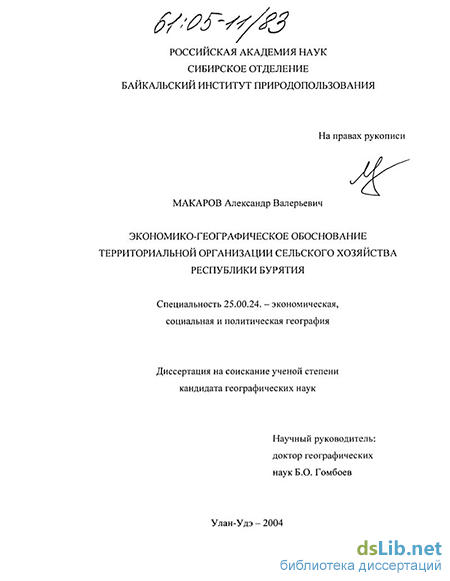 61:05-11/83

РОССИЙСКАЯ АКАДЕМИЯ НАУК
СИБИРСКОЕ ОТДЕЛЕНИЕ
БАЙКАЛЬСКИЙ ИНСТИТУТ ПРИРОДОПОЛЬЗОВАНИЯ

На правах рукописи

МАКАРОВ Александр Валерьевич

ЭКОНОМИКО-ГЕОГРАФИЧЕСКОЕ ОБОСНОВАНИЕ ТЕРРИТОРИАЛЬНОЙ ОРГАНИЗАЦИИ СЕЛЬСКОГО ХОЗЯЙСТВА РЕСПУБЛИКИ БУРЯТИЯ

Специальность 25.00.24. – экономическая, социальная и политическая география

Диссертация на соискание ученой степени кандидата географических наук

Научный руководитель:
доктор географических
наук Б.О. Гомбоев

Улан-Удэ – 2004

dsLib.net
библиотека диссертаций